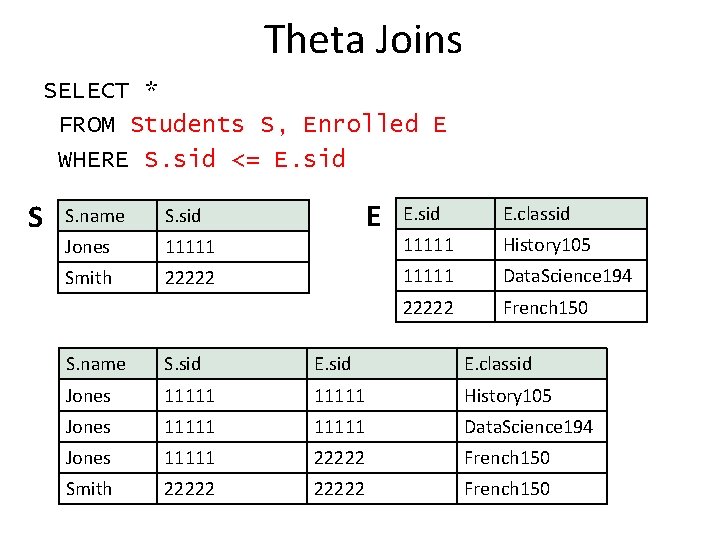 Theta Joins

SELECT *
FROM Students S, Enrolled E
WHERE S.sid <= E.sid

S

| S.name | S.sid |
|---|---|
| Jones | 11111 |
| Smith | 22222 |

E

| E.sid | E.classid |
|---|---|
| 11111 | History105 |
| 11111 | DataScience194 |
| 22222 | French150 |

| S.name | S.sid | E.sid | E.classid |
|---|---|---|---|
| Jones | 11111 | 11111 | History105 |
| Jones | 11111 | 11111 | DataScience194 |
| Jones | 11111 | 22222 | French150 |
| Smith | 22222 | 22222 | French150 |